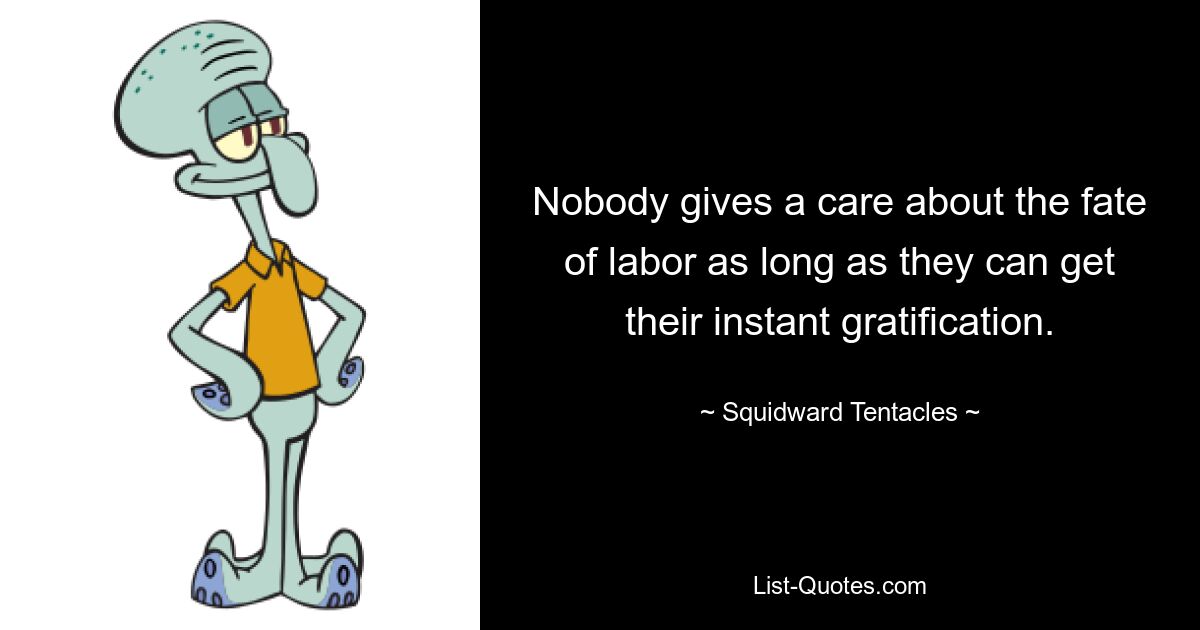 Nobody gives a care about the fate of labor as long as they can get their instant gratification.

~ Squidward Tentacles ~

List-Quotes.com